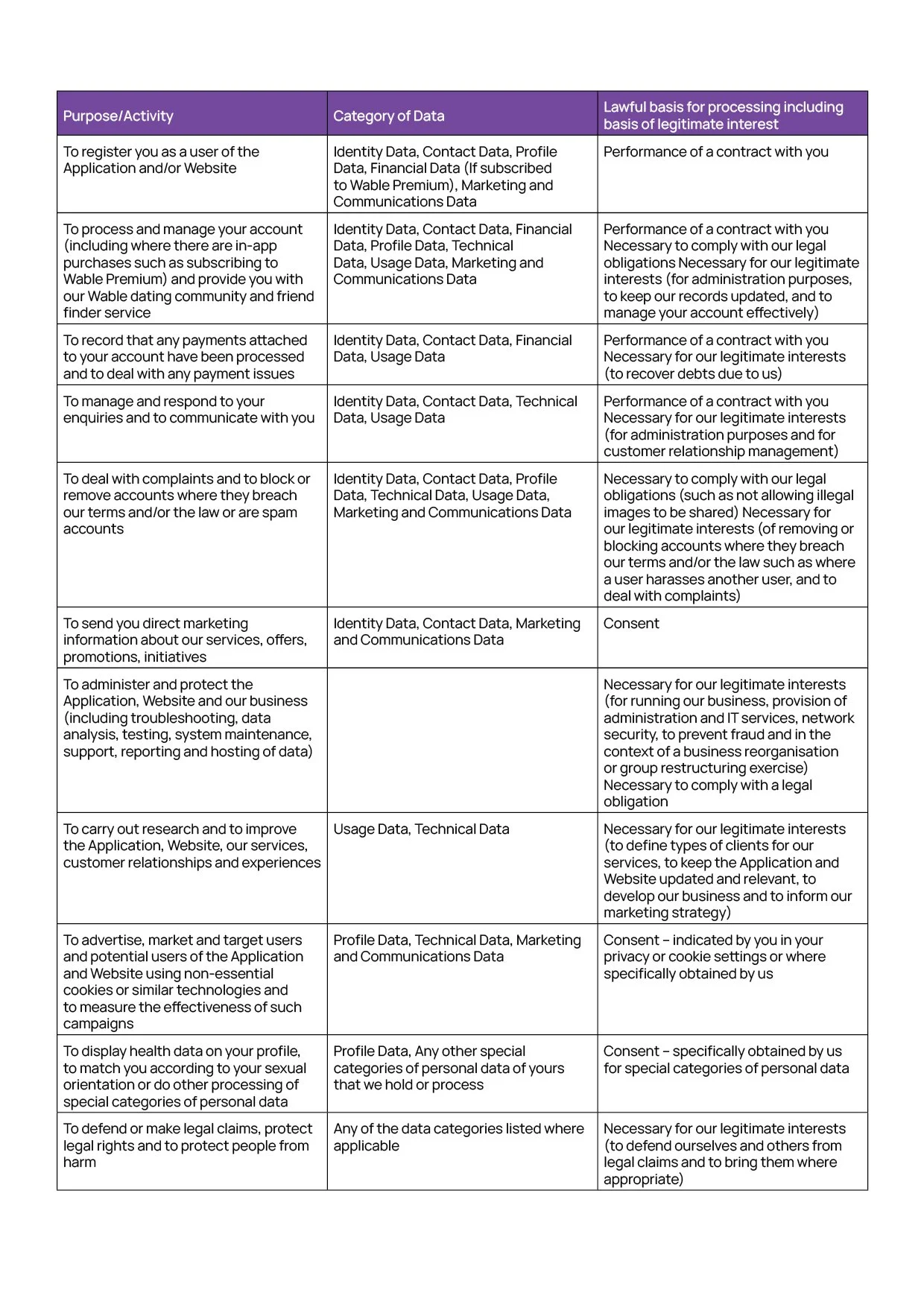 | Purpose/Activity | Category of Data | Lawful basis for processing including basis of legitimate interest |
|---|---|---|
| To register you as a user of the Application and/or Website | Identity Data, Contact Data, Profile Data, Financial Data (If subscribed to Wable Premium), Marketing and Communications Data | Performance of a contract with you |
| To process and manage your account (including where there are in-app purchases such as subscribing to Wable Premium) and provide you with our Wable dating community and friend finder service | Identity Data, Contact Data, Financial Data, Profile Data, Technical Data, Usage Data, Marketing and Communications Data | Performance of a contract with you Necessary to comply with our legal obligations Necessary for our legitimate interests (for administration purposes, to keep our records updated, and to manage your account effectively) |
| To record that any payments attached to your account have been processed and to deal with any payment issues | Identity Data, Contact Data, Financial Data, Usage Data | Performance of a contract with you Necessary for our legitimate interests (to recover debts due to us) |
| To manage and respond to your enquiries and to communicate with you | Identity Data, Contact Data, Technical Data, Usage Data | Performance of a contract with you Necessary for our legitimate interests (for administration purposes and for customer relationship management) |
| To deal with complaints and to block or remove accounts where they breach our terms and/or the law or are spam accounts | Identity Data, Contact Data, Profile Data, Technical Data, Usage Data, Marketing and Communications Data | Necessary to comply with our legal obligations (such as not allowing illegal images to be shared) Necessary for our legitimate interests (of removing or blocking accounts where they breach our terms and/or the law such as where a user harasses another user, and to deal with complaints) |
| To send you direct marketing information about our services, offers, promotions, initiatives | Identity Data, Contact Data, Marketing and Communications Data | Consent |
| To administer and protect the Application, Website and our business (including troubleshooting, data analysis, testing, system maintenance, support, reporting and hosting of data) | | Necessary for our legitimate interests (for running our business, provision of administration and IT services, network security, to prevent fraud and in the context of a business reorganisation or group restructuring exercise) Necessary to comply with a legal obligation |
| To carry out research and to improve the Application, Website, our services, customer relationships and experiences | Usage Data, Technical Data | Necessary for our legitimate interests (to define types of clients for our services, to keep the Application and Website updated and relevant, to develop our business and to inform our marketing strategy) |
| To advertise, market and target users and potential users of the Application and Website using non-essential cookies or similar technologies and to measure the effectiveness of such campaigns | Profile Data, Technical Data, Marketing and Communications Data | Consent – indicated by you in your privacy or cookie settings or where specifically obtained by us |
| To display health data on your profile, to match you according to your sexual orientation or do other processing of special categories of personal data | Profile Data, Any other special categories of personal data of yours that we hold or process | Consent – specifically obtained by us for special categories of personal data |
| To defend or make legal claims, protect legal rights and to protect people from harm | Any of the data categories listed where applicable | Necessary for our legitimate interests (to defend ourselves and others from legal claims and to bring them where appropriate) |